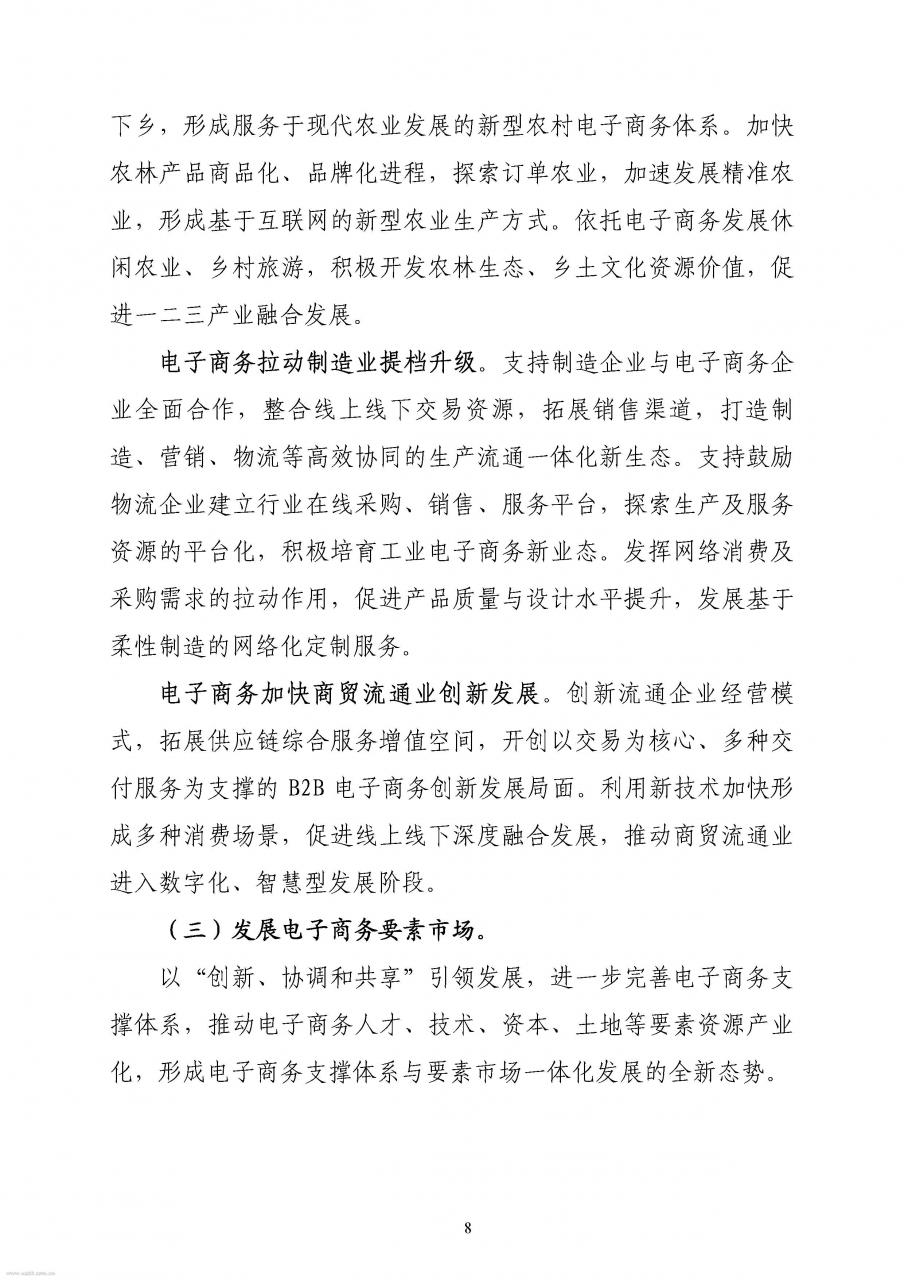 下乡，形成服务于现代农业发展的新型农村电子商务体系。加快农林产品商品化、品牌化进程，探索订单农业，加速发展精准农业，形成基于互联网的新型农业生产方式。依托电子商务发展休闲农业、乡村旅游，积极开发农林生态、乡土文化资源价值，促进一二三产业融合发展。

电子商务拉动制造业提档升级。支持制造企业与电子商务企业全面合作，整合线上线下交易资源，拓展销售渠道，打造制造、营销、物流等高效协同的生产流通一体化新生态。支持鼓励物流企业建立行业在线采购、销售、服务平台，探索生产及服务资源的平台化，积极培育工业电子商务新业态。发挥网络消费及采购需求的拉动作用，促进产品质量与设计水平提升，发展基于柔性制造的网络化定制服务。

电子商务加快商贸流通业创新发展。创新流通企业经营模式，拓展供应链综合服务增值空间，开创以交易为核心、多种交付服务为支撑的 B2B 电子商务创新发展局面。利用新技术加快形成多种消费场景，促进线上线下深度融合发展，推动商贸流通业进入数字化、智慧型发展阶段。

（三）发展电子商务要素市场。

以“创新、协调和共享”引领发展，进一步完善电子商务支撑体系，推动电子商务人才、技术、资本、土地等要素资源产业化，形成电子商务支撑体系与要素市场一体化发展的全新态势。

8